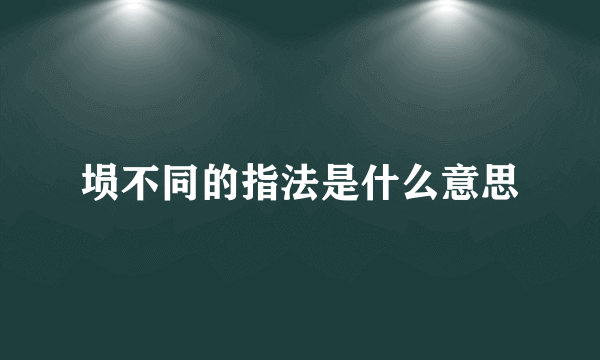 埙不同的指法是什么意思